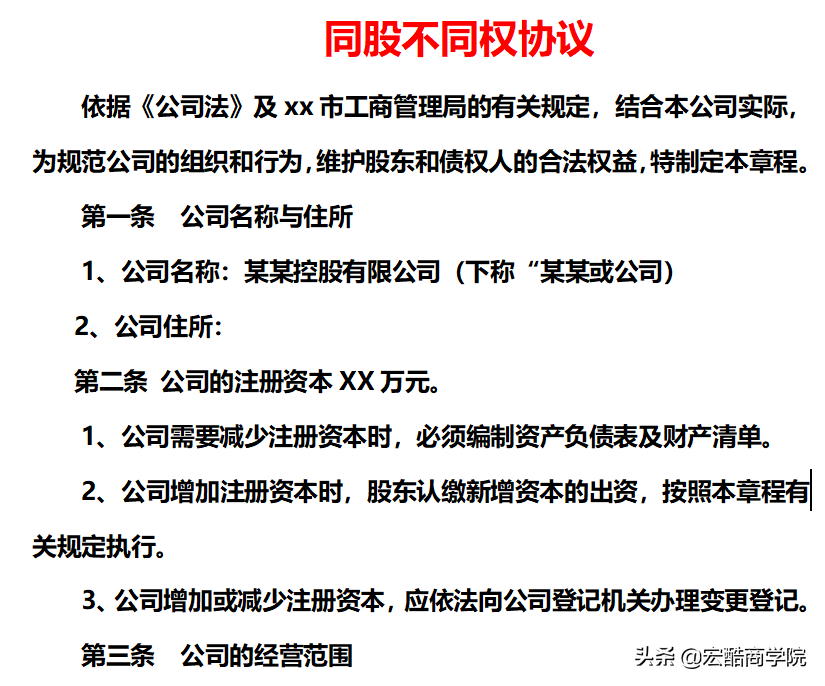 同股不同权协议

依据《公司法》及 xx 市工商管理局的有关规定，结合本公司实际，为规范公司的组织和行为，维护股东和债权人的合法权益，特制定本章程。

第一条 公司名称与住所

1、公司名称：某某控股有限公司（下称“某某或公司）

2、公司住所：

第二条 公司的注册资本 XX 万元。

1、公司需要减少注册资本时，必须编制资产负债表及财产清单。

2、公司增加注册资本时，股东认缴新增资本的出资，按照本章程有关规定执行。

3、公司增加或减少注册资本，应依法向公司登记机关办理变更登记。

第三条 公司的经营范围

头条 @宏酷商学院